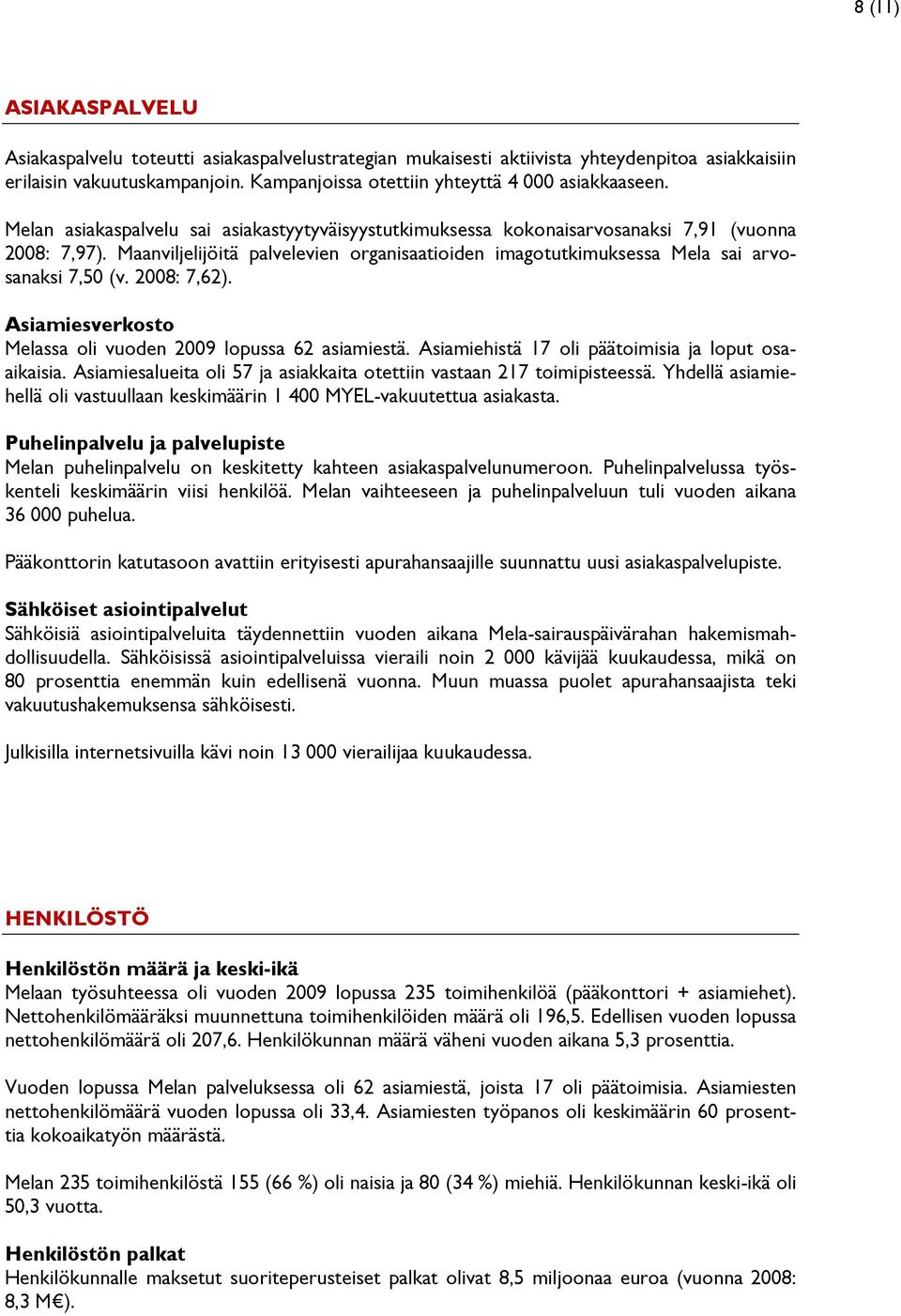 8 (11)

ASIAKASPALVELU

Asiakaspalvelu toteutti asiakaspalvelustrategian mukaisesti aktiivista yhteydenpitoa asiakkaisiin erilaisin vakuutuskampanjoin. Kampanjoissa otettiin yhteyttä 4 000 asiakkaaseen.

Melan asiakaspalvelu sai asiakastyytyväisyystutkimuksessa kokonaisarvosanaksi 7,91 (vuonna 2008: 7,97). Maanviljelijöitä palvelevien organisaatioiden imagotutkimuksessa Mela sai arvosanaksi 7,50 (v. 2008: 7,62).

Asiamiesverkosto
Melassa oli vuoden 2009 lopussa 62 asiamiestä. Asiamiehistä 17 oli päätoimisia ja loput osa-aikaisia. Asiamiesalueita oli 57 ja asiakkaita otettiin vastaan 217 toimipisteessä. Yhdellä asiamiehellä oli vastuullaan keskimäärin 1 400 MYEL-vakuutettua asiakasta.

Puhelinpalvelu ja palvelupiste
Melan puhelinpalvelu on keskitetty kahteen asiakaspalvelunumeroon. Puhelinpalvelussa työskenteli keskimäärin viisi henkilöä. Melan vaihteeseen ja puhelinpalveluun tuli vuoden aikana 36 000 puhelua.

Pääkonttorin katutasoon avattiin erityisesti apurahansaajille suunnattu uusi asiakaspalvelupiste.

Sähköiset asiointipalvelut
Sähköisiä asiointipalveluita täydennettiin vuoden aikana Mela-sairauspäivärahan hakemismahdollisuudella. Sähköisissä asiointipalveluissa vieraili noin 2 000 kävijää kuukaudessa, mikä on 80 prosenttia enemmän kuin edellisenä vuonna. Muun muassa puolet apurahansaajista teki vakuutushakemuksensa sähköisesti.

Julkisilla internetsivuilla kävi noin 13 000 vierailijaa kuukaudessa.

HENKILÖSTÖ

Henkilöstön määrä ja keski-ikä
Melaan työsuhteessa oli vuoden 2009 lopussa 235 toimihenkilöä (pääkonttori + asiamiehet). Nettohenkilömääräksi muunnettuna toimihenkilöiden määrä oli 196,5. Edellisen vuoden lopussa nettohenkilömäärä oli 207,6. Henkilökunnan määrä väheni vuoden aikana 5,3 prosenttia.

Vuoden lopussa Melan palveluksessa oli 62 asiamiestä, joista 17 oli päätoimisia. Asiamiesten nettohenkilömäärä vuoden lopussa oli 33,4. Asiamiesten työpanos oli keskimäärin 60 prosenttia kokoaikatyön määrästä.

Melan 235 toimihenkilöstä 155 (66 %) oli naisia ja 80 (34 %) miehiä. Henkilökunnan keski-ikä oli 50,3 vuotta.

Henkilöstön palkat
Henkilökunnalle maksetut suoriteperusteiset palkat olivat 8,5 miljoonaa euroa (vuonna 2008: 8,3 M€).